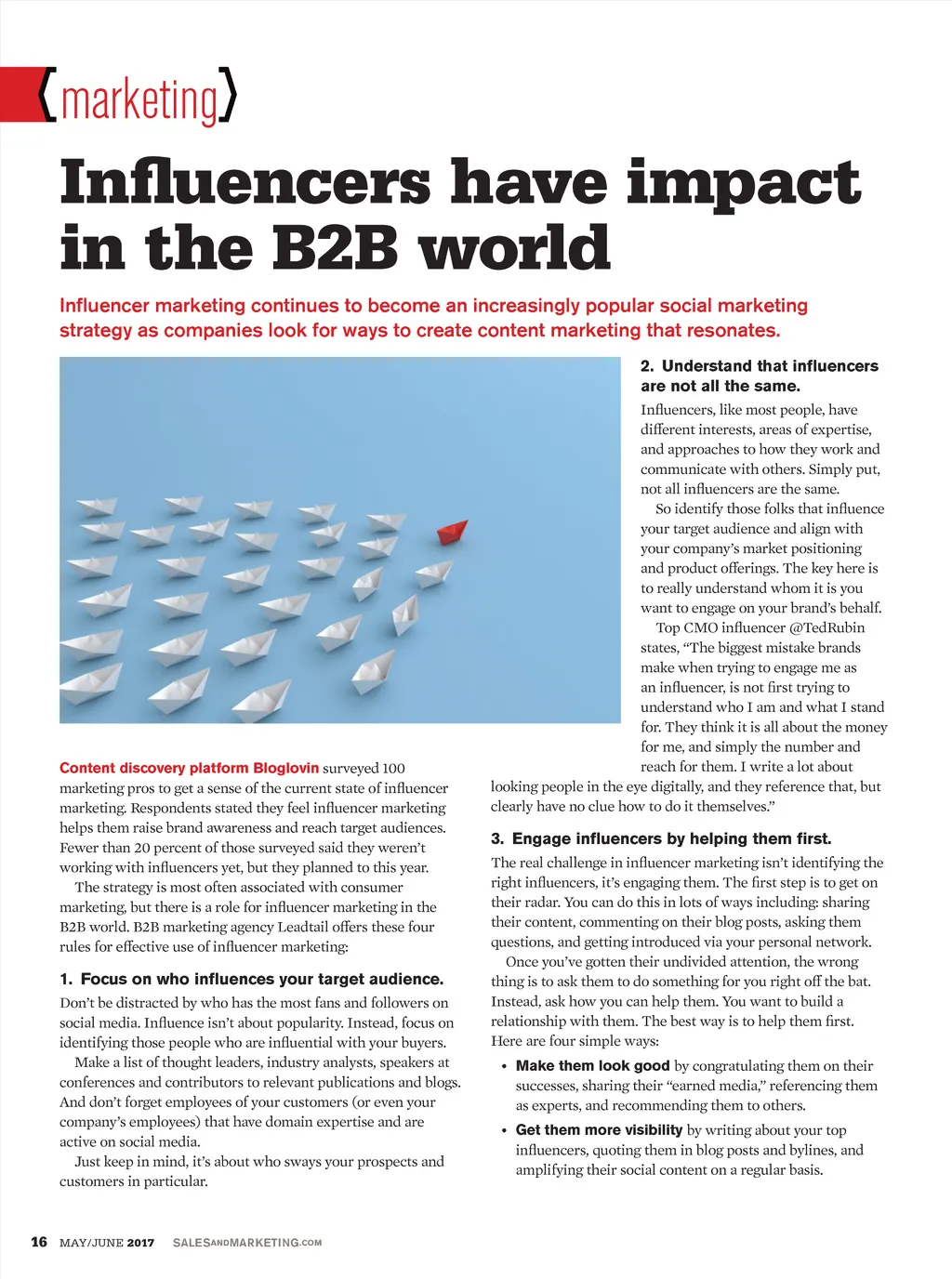 {marketing}

Influencers have impact in the B2B world

Influencer marketing continues to become an increasingly popular social marketing strategy as companies look for ways to create content marketing that resonates.

Content discovery platform Bloglovin surveyed 100 marketing pros to get a sense of the current state of influencer marketing. Respondents stated they feel influencer marketing helps them raise brand awareness and reach target audiences. Fewer than 20 percent of those surveyed said they weren't working with influencers yet, but they planned to this year.

The strategy is most often associated with consumer marketing, but there is a role for influencer marketing in the B2B world. B2B marketing agency Leadtail offers these four rules for effective use of influencer marketing:

1. Focus on who influences your target audience.

Don't be distracted by who has the most fans and followers on social media. Influence isn't about popularity. Instead, focus on identifying those people who are influential with your buyers.

Make a list of thought leaders, industry analysts, speakers at conferences and contributors to relevant publications and blogs. And don't forget employees of your customers (or even your company's employees) that have domain expertise and are active on social media.

Just keep in mind, it's about who sways your prospects and customers in particular.

2. Understand that influencers are not all the same.

Influencers, like most people, have different interests, areas of expertise, and approaches to how they work and communicate with others. Simply put, not all influencers are the same.

So identify those folks that influence your target audience and align with your company's market positioning and product offerings. The key here is to really understand whom it is you want to engage on your brand's behalf.

Top CMO influencer @TedRubin states, "The biggest mistake brands make when trying to engage me as an influencer, is not first trying to understand who I am and what I stand for. They think it is all about the money for me, and simply the number and reach for them. I write a lot about looking people in the eye digitally, and they reference that, but clearly have no clue how to do it themselves."

3. Engage influencers by helping them first.

The real challenge in influencer marketing isn't identifying the right influencers, it's engaging them. The first step is to get on their radar. You can do this in lots of ways including: sharing their content, commenting on their blog posts, asking them questions, and getting introduced via your personal network.

Once you've gotten their undivided attention, the wrong thing is to ask them to do something for you right off the bat. Instead, ask how you can help them. You want to build a relationship with them. The best way is to help them first. Here are four simple ways:

• Make them look good by congratulating them on their successes, sharing their "earned media," referencing them as experts, and recommending them to others.

• Get them more visibility by writing about your top influencers, quoting them in blog posts and bylines, and amplifying their social content on a regular basis.

16 MAY/JUNE 2017 SALESANDMARKETING.COM